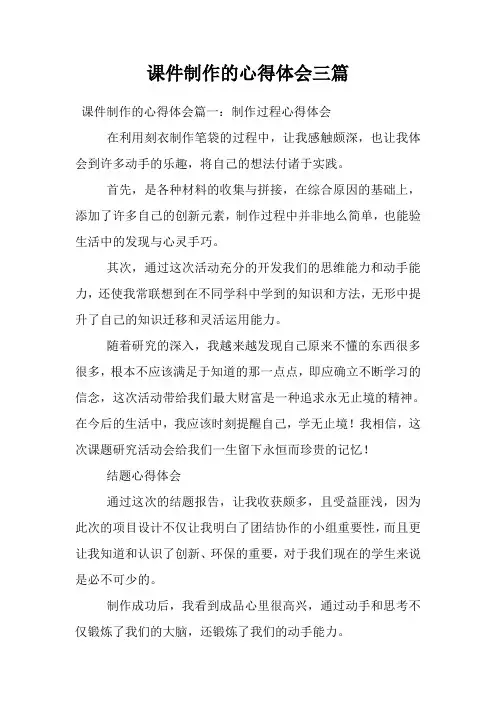 课件制作的心得体会三篇

课件制作的心得体会篇一：制作过程心得体会

在利用刻衣制作笔袋的过程中，让我感触颇深，也让我体会到许多动手的乐趣，将自己的想法付诸于实践。

首先，是各种材料的收集与拼接，在综合原因的基础上，添加了许多自己的创新元素，制作过程中并非地么简单，也能验生活中的发现与心灵手巧。

其次，通过这次活动充分的开发我们的思维能力和动手能力，还使我常联想到在不同学科中学到的知识和方法，无形中提升了自己的知识迁移和灵活运用能力。

随着研究的深入，我越来越发现自己原来不懂的东西很多很多，根本不应该满足于知道的那一点点，即应确立不断学习的信念，这次活动带给我们最大财富是一种追求永无止境的精神。在今后的生活中，我应该时刻提醒自己，学无止境！我相信，这次课题研究活动会给我们一生留下永恒而珍贵的记忆！

结题心得体会

通过这次的结题报告，让我收获颇多，且受益匪浅，因为此次的项目设计不仅让我明白了团结协作的小组重要性，而且更让我知道和认识了创新、环保的重要，对于我们现在的学生来说是必不可少的。

制作成功后，我看到成品心里很高兴，通过动手和思考不仅锻炼了我们的大脑，还锻炼了我们的动手能力。